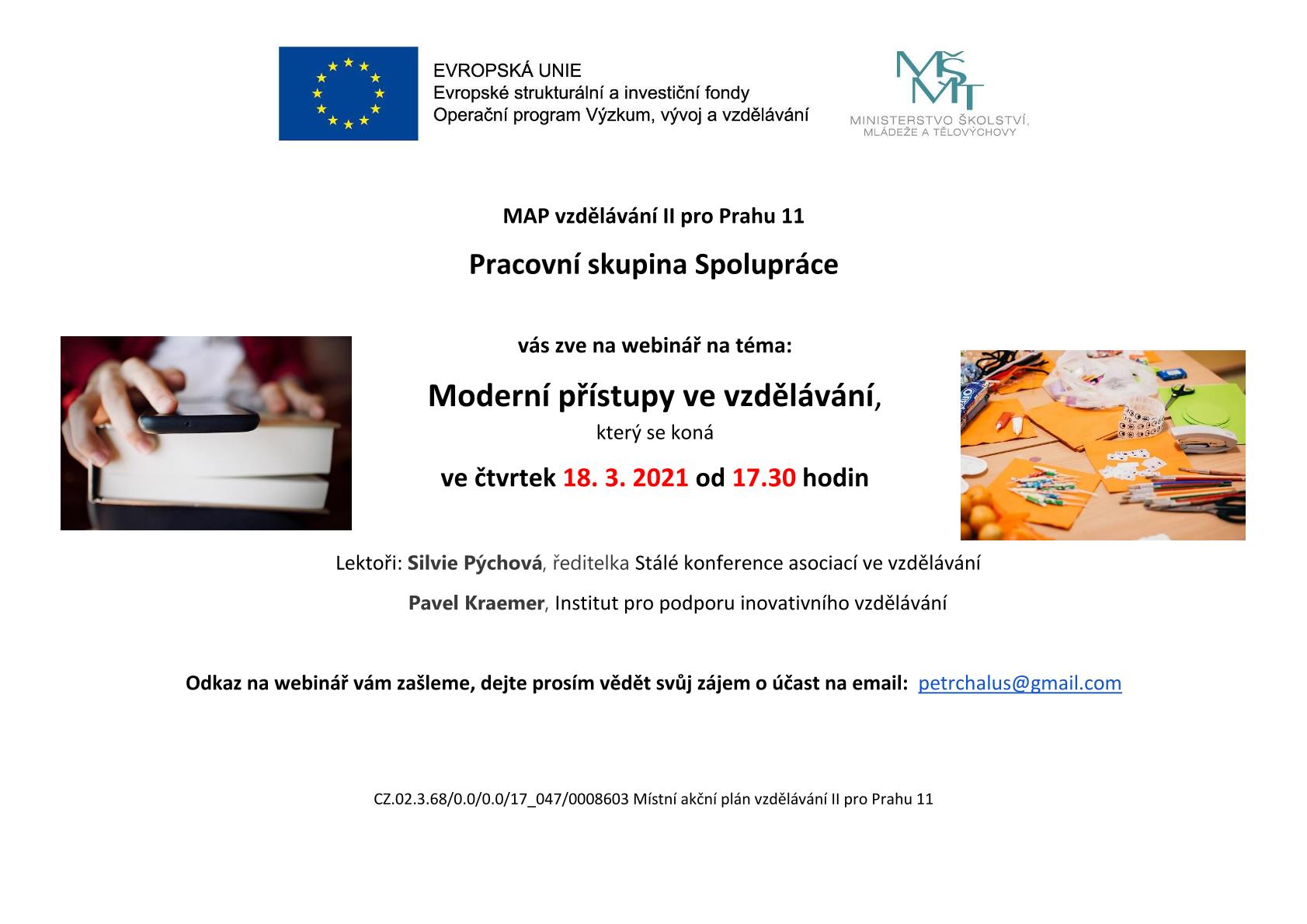 EVROPSKÁ UNIE
Evropské strukturální a investiční fondy
Operační program Výzkum, vývoj a vzdělávání

MŠMT
MINISTERSTVO ŠKOLSTVÍ, MLÁDEŽE A TĚLOVÝCHOVY

MAP vzdělávání II pro Prahu 11

Pracovní skupina Spolupráce

vás zve na webinář na téma:

Moderní přístupy ve vzdělávání,
který se koná

ve čtvrtek 18. 3. 2021 od 17.30 hodin

Lektoři: Silvie Pýchová, ředitelka Stálé konference asociací ve vzdělávání

Pavel Kraemer, Institut pro podporu inovativního vzdělávání

Odkaz na webinář vám zašleme, dejte prosím vědět svůj zájem o účast na email: petrchalus@gmail.com

CZ.02.3.68/0.0/0.0/17_047/0008603 Místní akční plán vzdělávání II pro Prahu 11